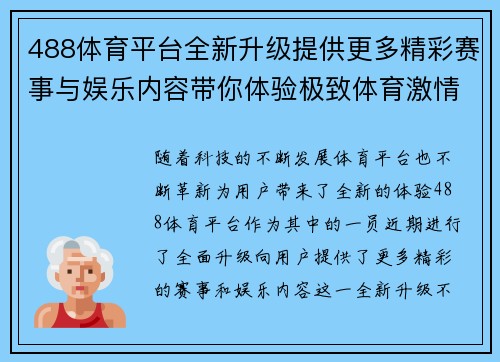 488体育平台全新升级提供更多精彩赛事与娱乐内容带你体验极致体育激情

随着科技的不断发展体育平台也不断革新为用户带来了全新的体验488体育平台作为其中的一员近期进行了全面升级向用户提供了更多精彩的赛事和娱乐内容这一全新升级不